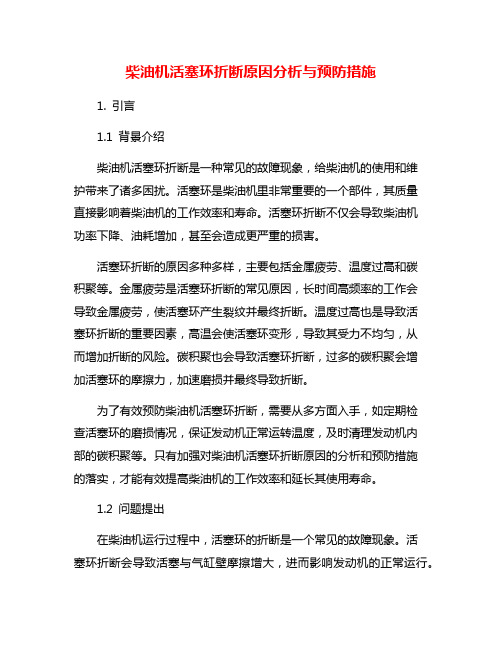 柴油机活塞环折断原因分析与预防措施

1. 引言

1.1 背景介绍

柴油机活塞环折断是一种常见的故障现象，给柴油机的使用和维护带来了诸多困扰。活塞环是柴油机里非常重要的一个部件，其质量直接影响着柴油机的工作效率和寿命。活塞环折断不仅会导致柴油机功率下降、油耗增加，甚至会造成更严重的损害。

活塞环折断的原因多种多样，主要包括金属疲劳、温度过高和碳积聚等。金属疲劳是活塞环折断的常见原因，长时间高频率的工作会导致金属疲劳，使活塞环产生裂纹并最终折断。温度过高也是导致活塞环折断的重要因素，高温会使活塞环变形，导致其受力不均匀，从而增加折断的风险。碳积聚也会导致活塞环折断，过多的碳积聚会增加活塞环的摩擦力，加速磨损并最终导致折断。

为了有效预防柴油机活塞环折断，需要从多方面入手，如定期检查活塞环的磨损情况，保证发动机正常运转温度，及时清理发动机内部的碳积聚等。只有加强对柴油机活塞环折断原因的分析和预防措施的落实，才能有效提高柴油机的工作效率和延长其使用寿命。

1.2 问题提出

在柴油机运行过程中，活塞环的折断是一个常见的故障现象。活塞环折断会导致活塞与气缸壁摩擦增大，进而影响发动机的正常运行。